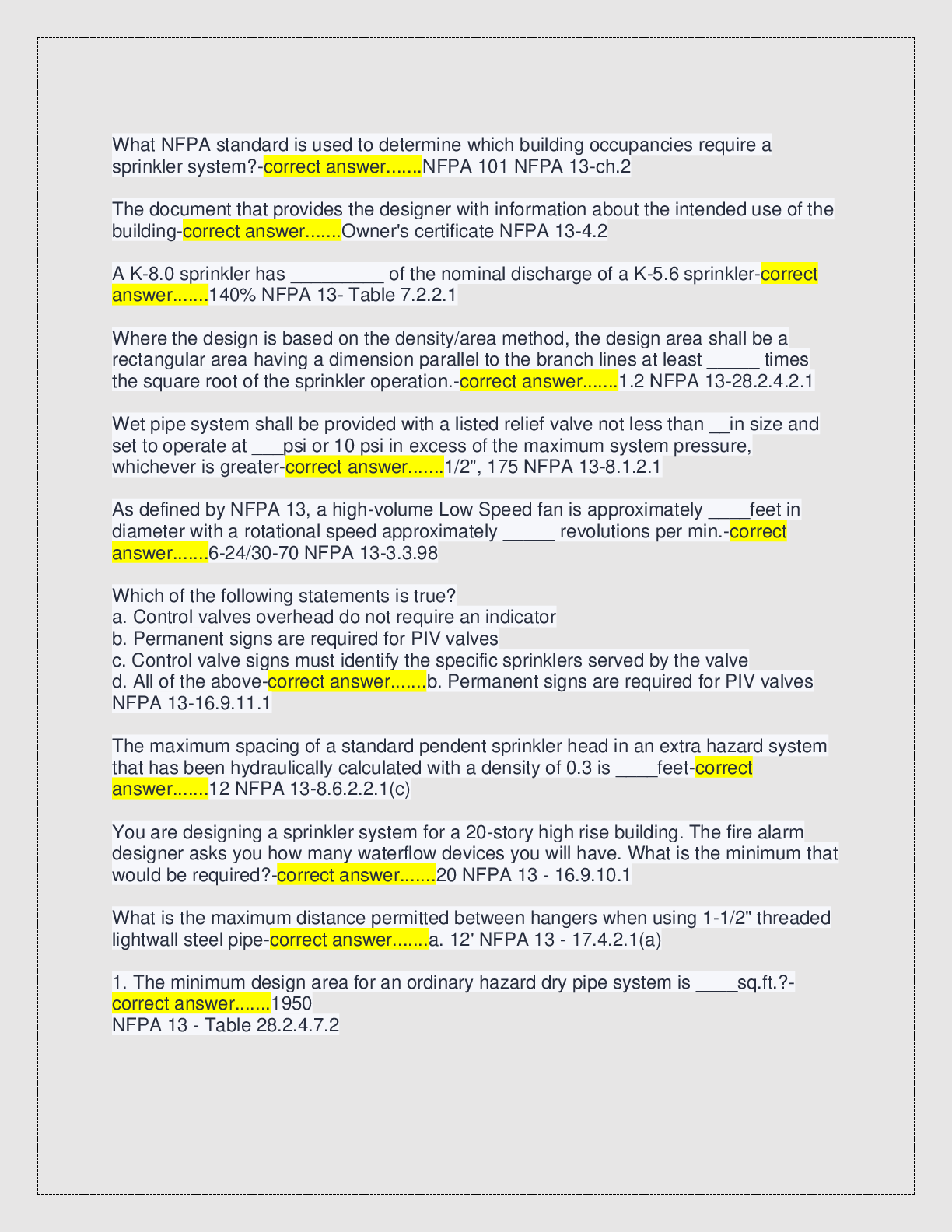 What NFPA standard is used to determine which building occupancies require a sprinkler system?-correct answer.......NFPA 101 NFPA 13-ch.2

The document that provides the designer with information about the intended use of the building-correct answer.......Owner's certificate NFPA 13-4.2

A K-8.0 sprinkler has _________ of the nominal discharge of a K-5.6 sprinkler-correct answer.......140% NFPA 13- Table 7.2.2.1

Where the design is based on the density/area method, the design area shall be a rectangular area having a dimension parallel to the branch lines at least _____ times the square root of the sprinkler operation.-correct answer.......1.2 NFPA 13-28.2.4.2.1

Wet pipe system shall be provided with a listed relief valve not less than __in size and set to operate at ___psi or 10 psi in excess of the maximum system pressure, whichever is greater-correct answer.......1/2", 175 NFPA 13-8.1.2.1

As defined by NFPA 13, a high-volume Low Speed fan is approximately ____feet in diameter with a rotational speed approximately _____ revolutions per min.-correct answer.......6-24/30-70 NFPA 13-3.3.98

Which of the following statements is true?
a. Control valves overhead do not require an indicator
b. Permanent signs are required for PIV valves
c. Control valve signs must identify the specific sprinklers served by the valve
d. All of the above-correct answer.......b. Permanent signs are required for PIV valves NFPA 13-16.9.11.1

The maximum spacing of a standard pendent sprinkler head in an extra hazard system that has been hydraulically calculated with a density of 0.3 is ____feet-correct answer.......12 NFPA 13-8.6.2.2.1(c)

You are designing a sprinkler system for a 20-story high rise building. The fire alarm designer asks you how many waterflow devices you will have. What is the minimum that would be required?-correct answer.......20 NFPA 13 - 16.9.10.1

What is the maximum distance permitted between hangers when using 1-1/2" threaded lightwall steel pipe-correct answer.......a. 12' NFPA 13 - 17.4.2.1(a)

1. The minimum design area for an ordinary hazard dry pipe system is ____sq.ft.?-correct answer.......1950
NFPA 13 - Table 28.2.4.7.2